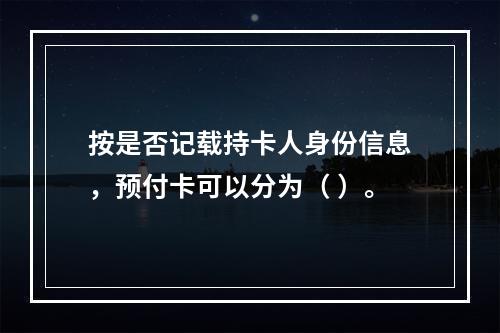 按是否记载持卡人身份信息，预付卡可以分为（ ）。